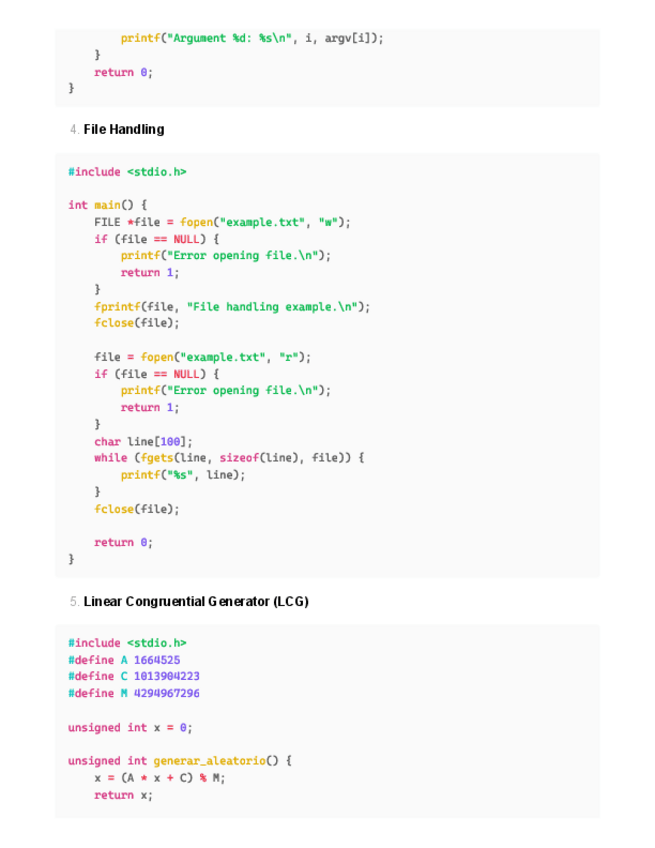 printf("Argument %d: %s\n", i, argv[i]);
    }
    return 0;
}

4. File Handling

#include <stdio.h>

int main() {
    FILE *file = fopen("example.txt", "w");
    if (file == NULL) {
        printf("Error opening file.\n");
        return 1;
    }
    fprintf(file, "File handling example.\n");
    fclose(file);

    file = fopen("example.txt", "r");
    if (file == NULL) {
        printf("Error opening file.\n");
        return 1;
    }
    char line[100];
    while (fgets(line, sizeof(line), file)) {
        printf("%s", line);
    }
    fclose(file);

    return 0;
}

5. Linear Congruential Generator (LCG)

#include <stdio.h>
#define A 1664525
#define C 1013904223
#define M 4294967296

unsigned int x = 0;

unsigned int generar_aleatorio() {
    x = (A * x + C) % M;
    return x;